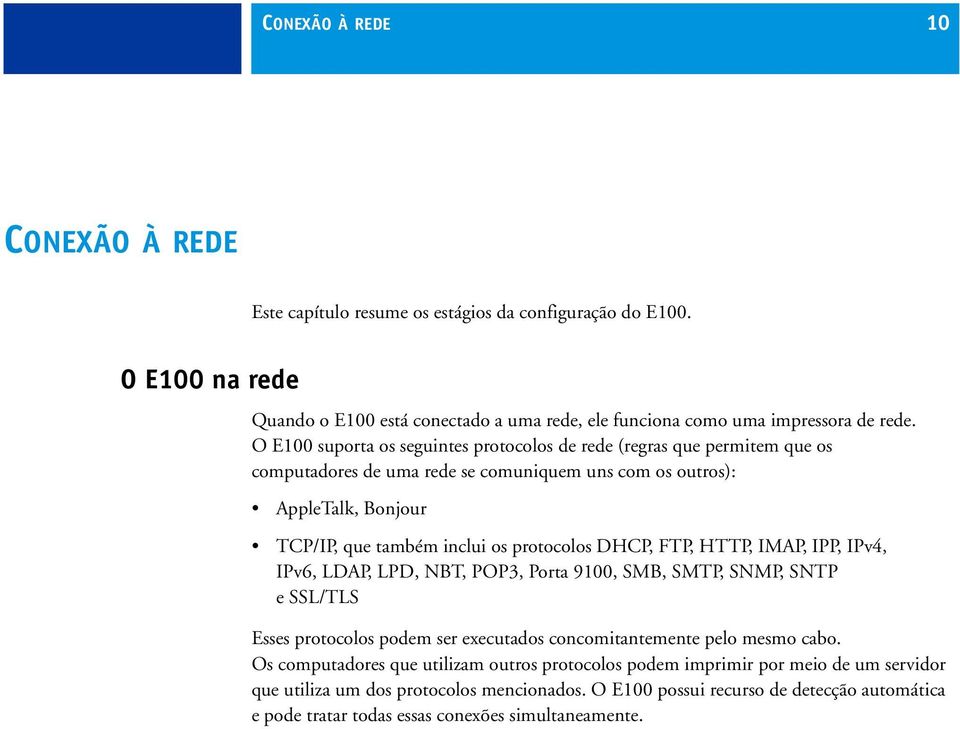 CONEXÃO À REDE 10

CONEXÃO À REDE

Este capítulo resume os estágios da configuração do E100.

O E100 na rede

Quando o E100 está conectado a uma rede, ele funciona como uma impressora de rede. O E100 suporta os seguintes protocolos de rede (regras que permitem que os computadores de uma rede se comuniquem uns com os outros):

• AppleTalk, Bonjour

• TCP/IP, que também inclui os protocolos DHCP, FTP, HTTP, IMAP, IPP, IPv4, IPv6, LDAP, LPD, NBT, POP3, Porta 9100, SMB, SMTP, SNMP, SNTP e SSL/TLS

Esses protocolos podem ser executados concomitantemente pelo mesmo cabo. Os computadores que utilizam outros protocolos podem imprimir por meio de um servidor que utiliza um dos protocolos mencionados. O E100 possui recurso de detecção automática e pode tratar todas essas conexões simultaneamente.